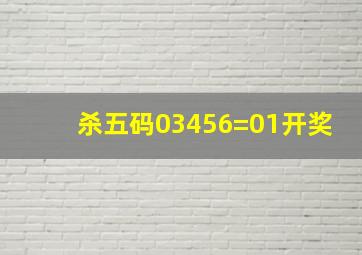 杀五码03456=01开奖